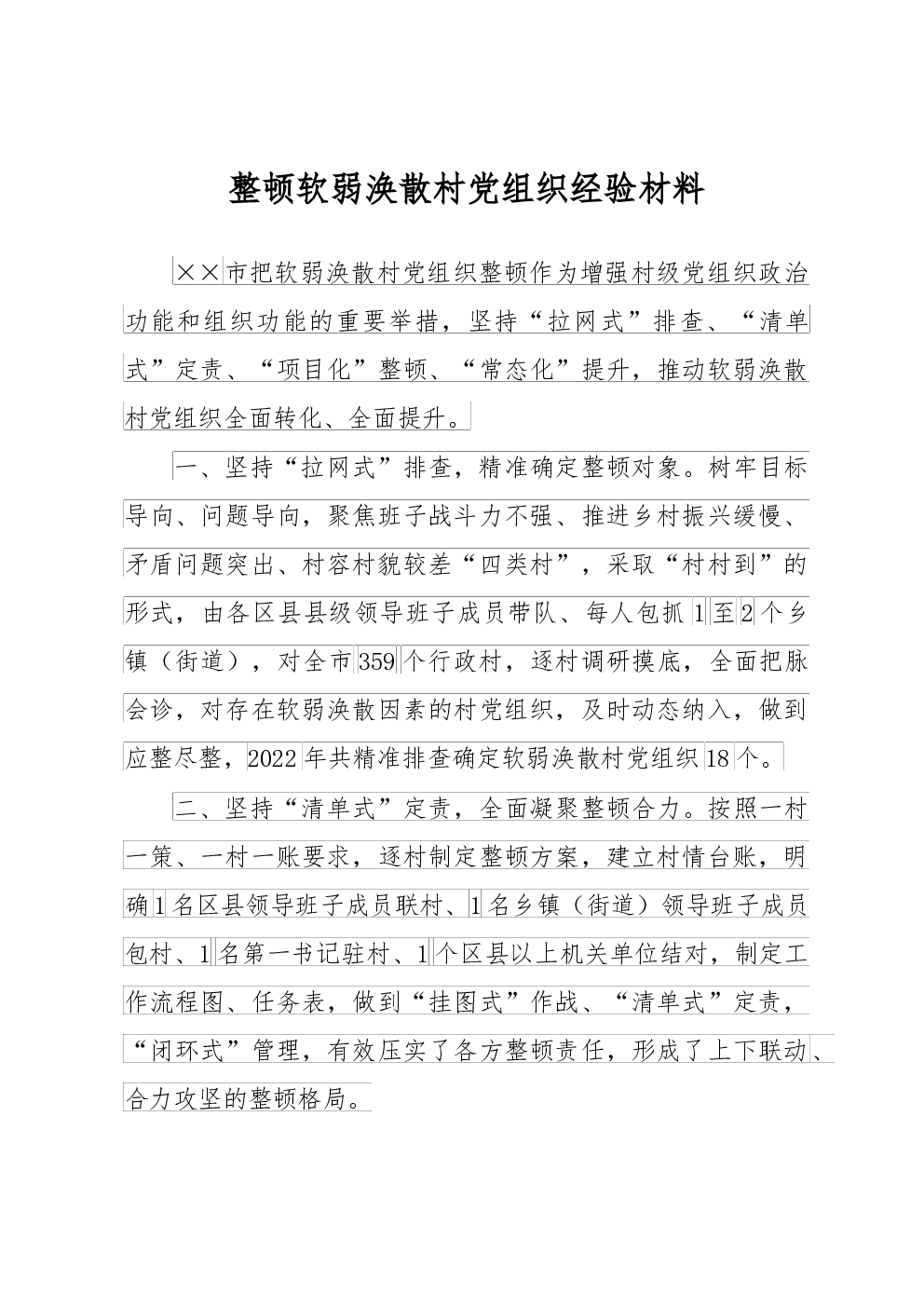 整顿软弱涣散村党组织经验材料

××市把软弱涣散村党组织整顿作为增强村级党组织政治功能和组织功能的重要举措，坚持“拉网式”排查、“清单式”定责、“项目化”整顿、“常态化”提升，推动软弱涣散村党组织全面转化、全面提升。

一、坚持“拉网式”排查，精准确定整顿对象。树牢目标导向、问题导向，聚焦班子战斗力不强、推进乡村振兴缓慢、矛盾问题突出、村容村貌较差“四类村”，采取“村村到”的形式，由各区县县级领导班子成员带队、每人包抓1至2个乡镇（街道），对全市359个行政村，逐村调研摸底，全面把脉会诊，对存在软弱涣散因素的村党组织，及时动态纳入，做到应整尽整，2022年共精准排查确定软弱涣散村党组织18个。

二、坚持“清单式”定责，全面凝聚整顿合力。按照一村一策、一村一账要求，逐村制定整顿方案，建立村情台账，明确1名区县领导班子成员联村、1名乡镇（街道）领导班子成员包村、1名第一书记驻村、1个区县以上机关单位结对，制定工作流程图、任务表，做到“挂图式”作战、“清单式”定责，“闭环式”管理，有效压实了各方整顿责任，形成了上下联动、合力攻坚的整顿格局。